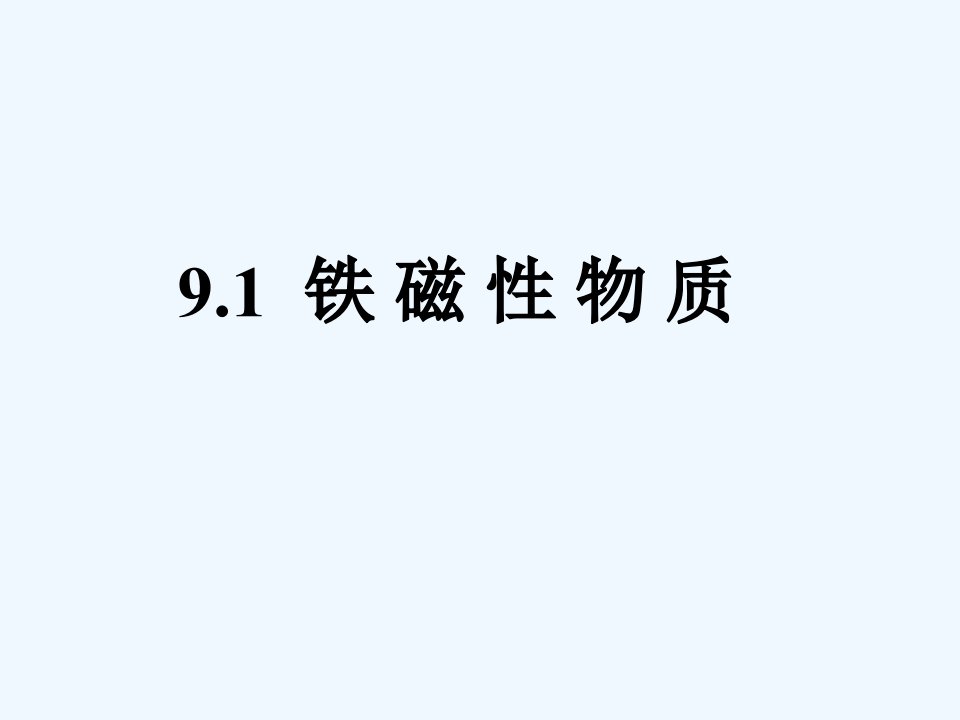 9.1 铁磁性物质